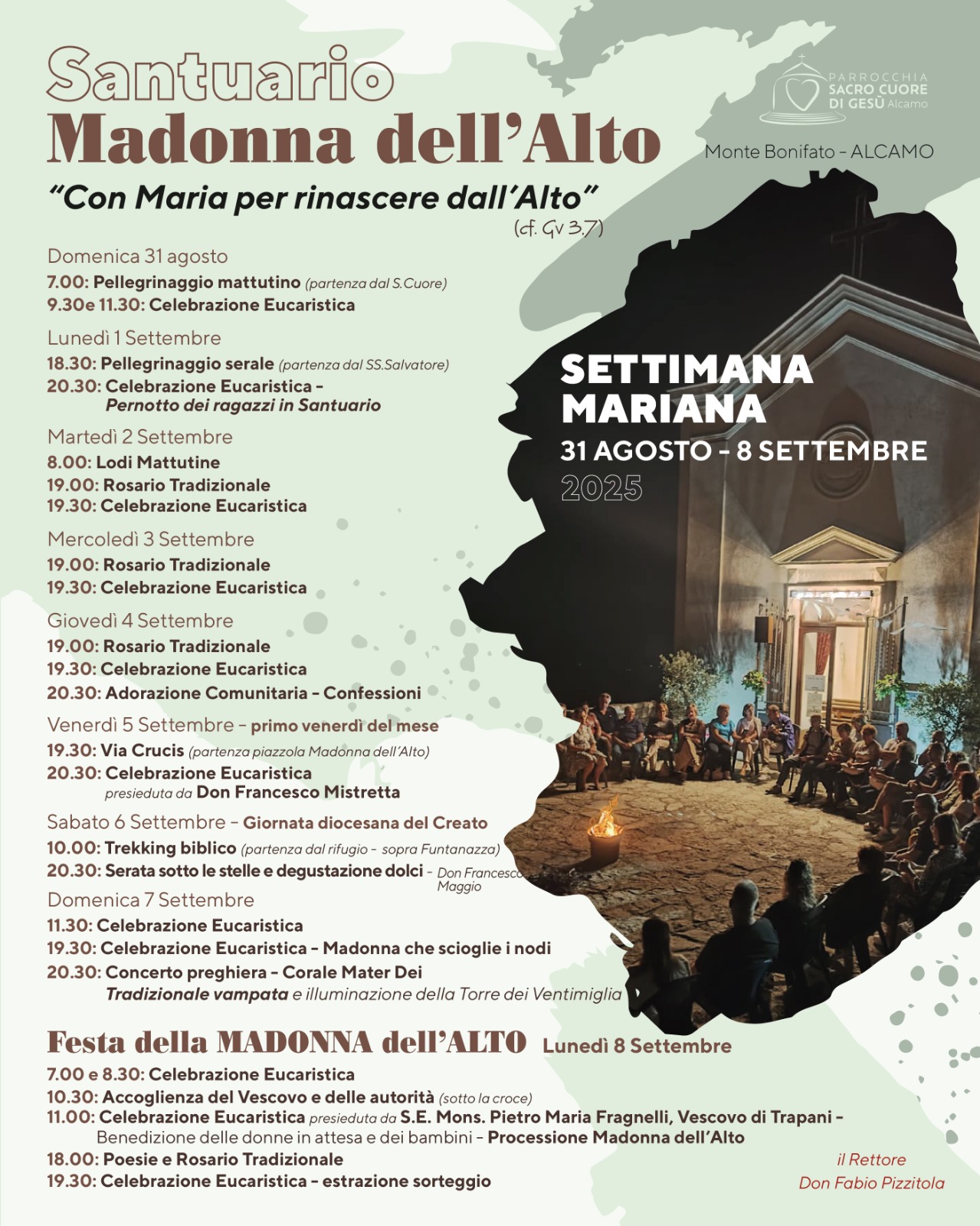 Santuario
Madonna dell'Alto

PARROCCHIA
SACRO CUORE
DI GESÙ Alcamo

Monte Bonifato - ALCAMO

"Con Maria per rinascere dall'Alto"
(cf. Gv 3,7)

Domenica 31 agosto
7.00: Pellegrinaggio mattutino (partenza dal S.Cuore)
9.30e 11.30: Celebrazione Eucaristica

Lunedì 1 Settembre
18.30: Pellegrinaggio serale (partenza dal SS.Salvatore)
20.30: Celebrazione Eucaristica - Pernotto dei ragazzi in Santuario

Martedì 2 Settembre
8.00: Lodi Mattutine
19.00: Rosario Tradizionale
19.30: Celebrazione Eucaristica

Mercoledì 3 Settembre
19.00: Rosario Tradizionale
19.30: Celebrazione Eucaristica

Giovedì 4 Settembre
19.00: Rosario Tradizionale
19.30: Celebrazione Eucaristica
20.30: Adorazione Comunitaria - Confessioni

Venerdì 5 Settembre - primo venerdì del mese
19.30: Via Crucis (partenza piazzola Madonna dell'Alto)
20.30: Celebrazione Eucaristica presieduta da Don Francesco Mistretta

Sabato 6 Settembre - Giornata diocesana del Creato
10.00: Trekking biblico (partenza dal rifugio - sopra Funtanazza)
20.30: Serata sotto le stelle e degustazione dolci - Don Francesco Maggio

Domenica 7 Settembre
11.30: Celebrazione Eucaristica
19.30: Celebrazione Eucaristica - Madonna che scioglie i nodi
20.30: Concerto preghiera - Corale Mater Dei
Tradizionale vampata e illuminazione della Torre dei Ventimiglia

SETTIMANA MARIANA
31 AGOSTO - 8 SETTEMBRE
2025

Festa della MADONNA dell'ALTO Lunedì 8 Settembre
7.00 e 8.30: Celebrazione Eucaristica
10.30: Accoglienza del Vescovo e delle autorità (sotto la croce)
11.00: Celebrazione Eucaristica presieduta da S.E. Mons. Pietro Maria Fragnelli, Vescovo di Trapani - Benedizione delle donne in attesa e dei bambini - Processione Madonna dell'Alto
18.00: Poesie e Rosario Tradizionale
19.30: Celebrazione Eucaristica - estrazione sorteggio

il Rettore
Don Fabio Pizzitola